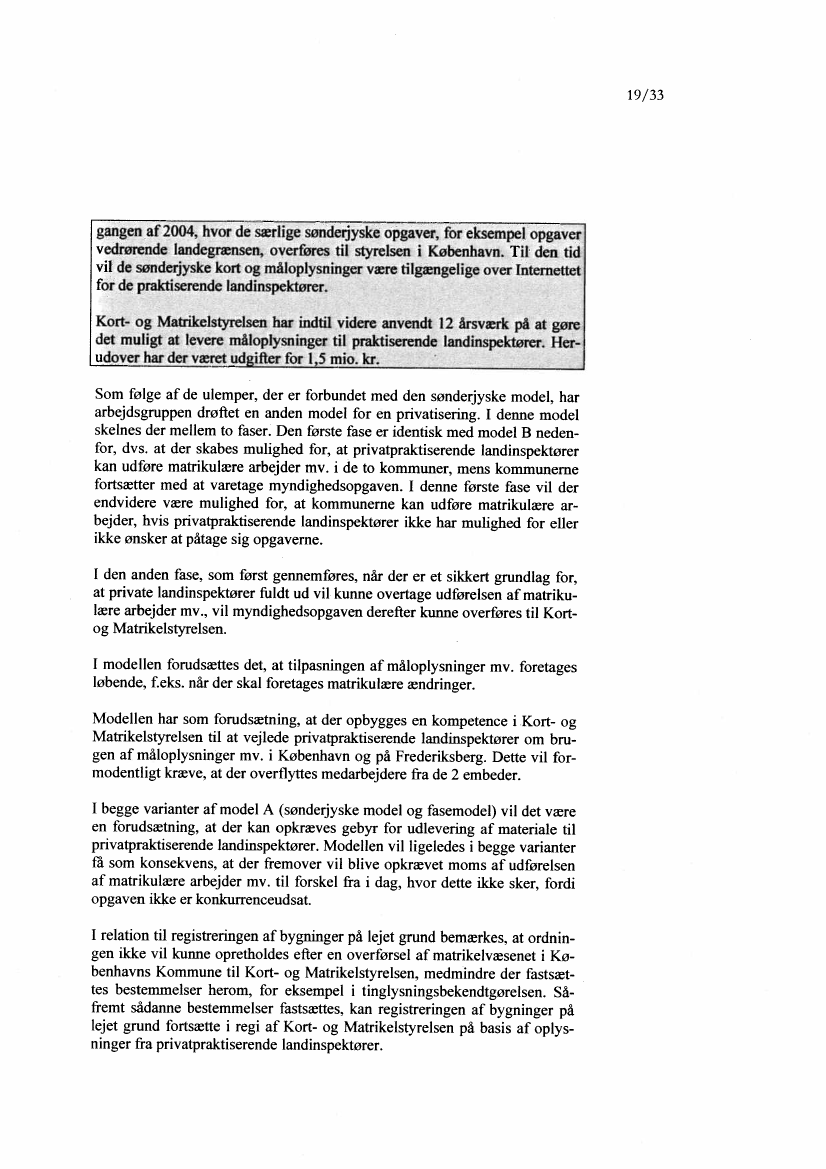 19/33

gangen af 2004, hvor de særlige sønderjyske opgaver, for eksempel opgaver vedrørende landegrænsen, overføres til styrelsen i København. Til den tid vil de sønderjyske kort og måloplysninger være tilgængelige over Internettet for de praktiserende landinspektører.

Kort- og Matrikelstyrelsen har indtil videre anvendt 12 årsværk på at gøre det muligt at levere måloplysninger til praktiserende landinspektører. Herudover har der været udgifter for 1,5 mio. kr.

Som følge af de ulemper, der er forbundet med den sønderjyske model, har arbejdsgruppen drøftet en anden model for en privatisering. I denne model skelnes der mellem to faser. Den første fase er identisk med model B nedenfor, dvs. at der skabes mulighed for, at privatpraktiserende landinspektører kan udføre matrikulære arbejder mv. i de to kommuner, mens kommunerne fortsætter med at varetage myndighedsopgaven. I denne første fase vil der endvidere være mulighed for, at kommunerne kan udføre matrikulære arbejder, hvis privatpraktiserende landinspektører ikke har mulighed for eller ikke ønsker at påtage sig opgaverne.

I den anden fase, som først gennemføres, når der er et sikkert grundlag for, at private landinspektører fuldt ud vil kunne overtage udførelsen af matrikulære arbejder mv., vil myndighedsopgaven derefter kunne overføres til Kort- og Matrikelstyrelsen.

I modellen forudsættes det, at tilpasningen af måloplysninger mv. foretages løbende, f.eks. når der skal foretages matrikulære ændringer.

Modellen har som forudsætning, at der opbygges en kompetence i Kort- og Matrikelstyrelsen til at vejlede privatpraktiserende landinspektører om brugen af måloplysninger mv. i København og på Frederiksberg. Dette vil formodentligt kræve, at der overflyttes medarbejdere fra de 2 embeder.

I begge varianter af model A (sønderjyske model og fasemodel) vil det være en forudsætning, at der kan opkræves gebyr for udlevering af materiale til privatpraktiserende landinspektører. Modellen vil ligeledes i begge varianter få som konsekvens, at der fremover vil blive opkrævet moms af udførelsen af matrikulære arbejder mv. til forskel fra i dag, hvor dette ikke sker, fordi opgaven ikke er konkurrenceudsat.

I relation til registreringen af bygninger på lejet grund bemærkes, at ordningen ikke vil kunne opretholdes efter en overførsel af matrikelvæsenet i Københavns Kommune til Kort- og Matrikelstyrelsen, medmindre der fastsættes bestemmelser herom, for eksempel i tinglysningsbekendtgørelsen. Såfremt sådanne bestemmelser fastsættes, kan registreringen af bygninger på lejet grund fortsætte i regi af Kort- og Matrikelstyrelsen på basis af oplysninger fra privatpraktiserende landinspektører.